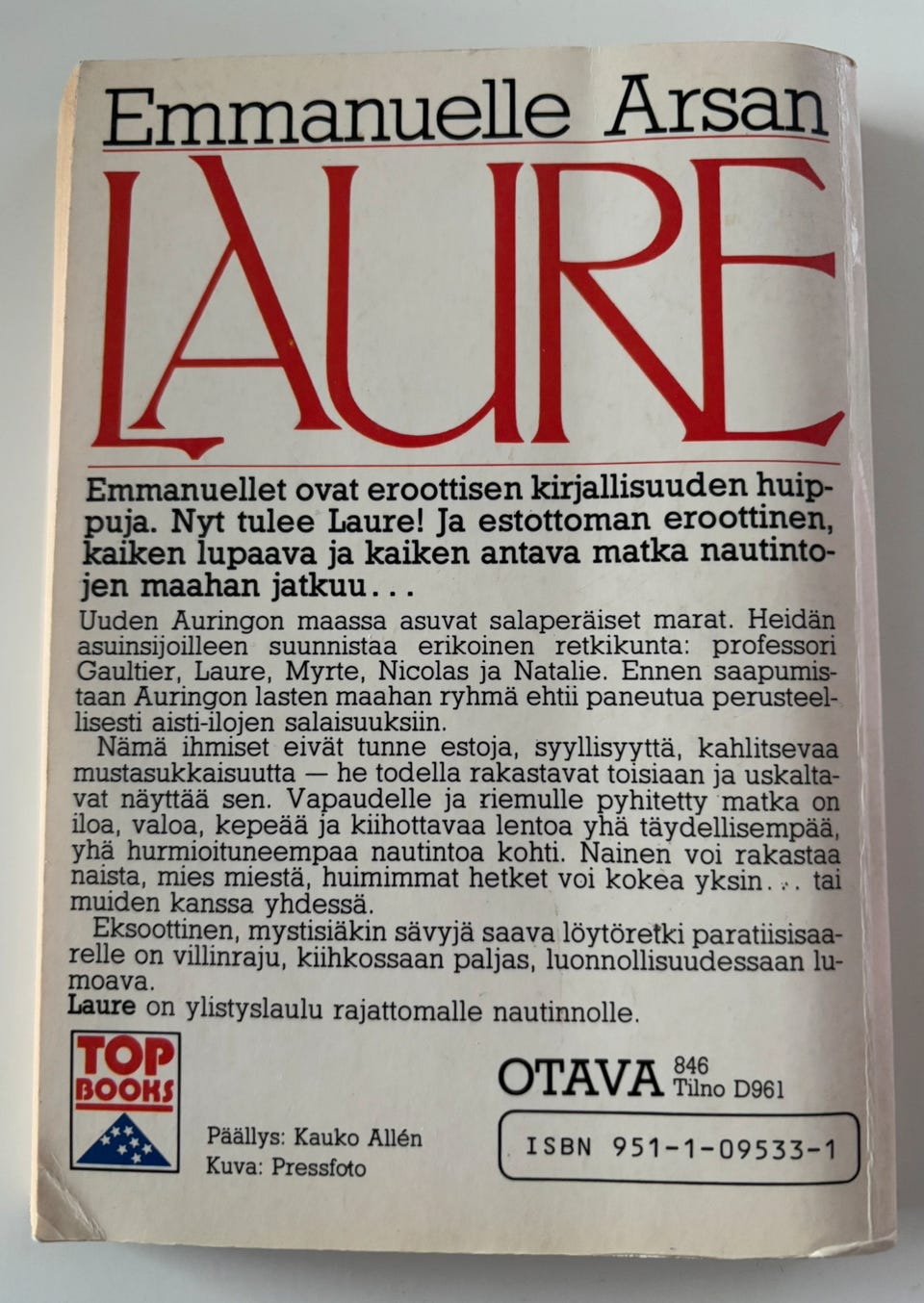 Emmanuelle Arsan

LAURE

Emmanuellet ovat eroottisen kirjallisuuden huippuja. Nyt tulee Laure! Ja estottoman eroottinen, kaiken lupaava ja kaiken antava matka nautintojen maahan jatkuu...

Uuden Auringon maassa asuvat salaperäiset marat. Heidän asuinsijoilleen suunnistaa erikoinen retkikunta: professori Gaultier, Laure, Myrte, Nicolas ja Natalie. Ennen saapumistaan Auringon lasten maahan ryhmä ehtii paneutua perusteellisesti aisti-ilojen salaisuuksiin.

Nämä ihmiset eivät tunne estoja, syyllisyyttä, kahlitsevaa mustasukkaisuutta — he todella rakastavat toisiaan ja uskaltavat näyttää sen. Vapaudelle ja riemulle pyhitetty matka on iloa, valoa, kepeää ja kiihottavaa lentoa yhä täydellisempää, yhä hurmioituneempaa nautintoa kohti. Nainen voi rakastaa naista, mies miestä, huimimmat hetket voi kokea yksin... tai muiden kanssa yhdessä.

Eksoottinen, mystisiäkin sävyjä saava löytöretki paratiisisaarelle on villinraju, kiihkossaan paljas, luonnollisuudessaan lumoava.

Laure on ylistyslaulu rajattomalle nautinnolle.

TOP BOOKS

Päällys: Kauko Allén
Kuva: Pressfoto

OTAVA 846
Tilno D961

ISBN 951-1-09533-1